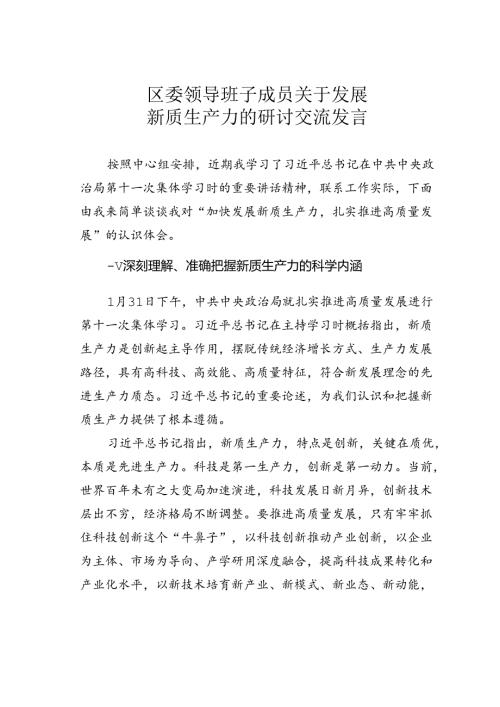 区委领导班子成员关于发展新质生产力的研讨交流发言

按照中心组安排，近期我学习了习近平总书记在中共中央政治局第十一次集体学习时的重要讲话精神，联系工作实际，下面由我来简单谈谈我对“加快发展新质生产力，扎实推进高质量发展”的认识体会。

-V深刻理解、准确把握新质生产力的科学内涵

1月31日下午，中共中央政治局就扎实推进高质量发展进行第十一次集体学习。习近平总书记在主持学习时概括指出，新质生产力是创新起主导作用，摆脱传统经济增长方式、生产力发展路径，具有高科技、高效能、高质量特征，符合新发展理念的先进生产力质态。习近平总书记的重要论述，为我们认识和把握新质生产力提供了根本遵循。

习近平总书记指出，新质生产力，特点是创新，关键在质优，本质是先进生产力。科技是第一生产力，创新是第一动力。当前，世界百年未有之大变局加速演进，科技发展日新月异，创新技术层出不穷，经济格局不断调整。要推进高质量发展，只有牢牢抓住科技创新这个“牛鼻子”，以科技创新推动产业创新，以企业为主体、市场为导向、产学研用深度融合，提高科技成果转化和产业化水平，以新技术培育新产业、新模式、新业态、新动能，